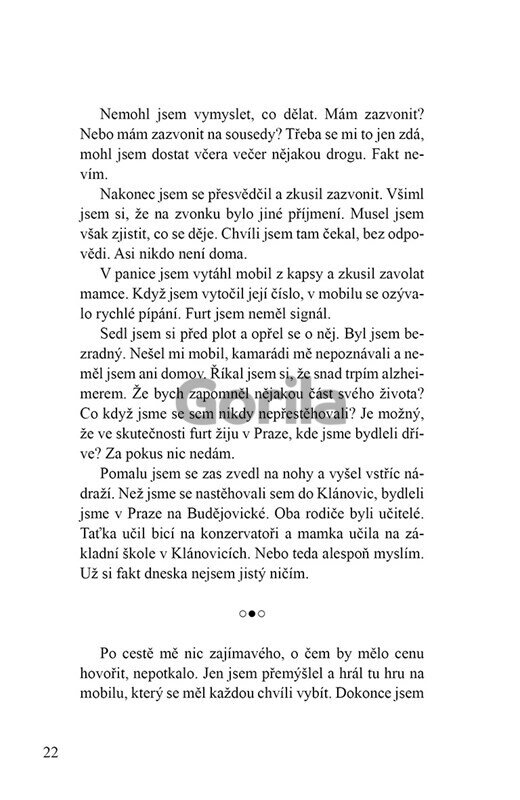 Nemohl jsem vymyslet, co dělat. Mám zazvonit? Nebo mám zazvonit na sousedy? Třeba se mi to jen zdá, mohl jsem dostat včera večer nějakou drogu. Fakt nevím.

Nakonec jsem se přesvědčil a zkusil zazvonit. Všiml jsem si, že na zvonku bylo jiné příjmení. Musel jsem však zjistit, co se děje. Chvíli jsem tam čekal, bez odpovědi. Asi nikdo není doma.

V panice jsem vytáhl mobil z kapsy a zkusil zavolat mamce. Když jsem vytočil její číslo, v mobilu se ozývalo rychlé pípání. Furt jsem neměl signál.

Sedl jsem si před plot a opřel se o něj. Byl jsem bezradný. Nešel mi mobil, kamarádi mě nepoznávali a neměl jsem ani domov. Říkal jsem si, že snad trpím alzheimerem. Že bych zapomněl nějakou část svého života? Co když jsme se sem nikdy nepřestěhovali? Je možný, že ve skutečnosti furt žiju v Praze, kde jsme bydleli dříve? Za pokus nic nedám.

Pomalu jsem se zas zvedl na nohy a vyšel vstříc nádraží. Než jsme se nastěhovali sem do Klánovic, bydleli jsme v Praze na Budějovické. Oba rodiče byli učitelé. Taťka učil bicí na konzervatoři a mamka učila na základní škole v Klánovicích. Nebo teda alespoň myslím. Už si fakt dneska nejsem jistý ničím.

○●○

Po cestě mě nic zajímavého, o čem by mělo cenu hovořit, nepotkalo. Jen jsem přemýšlel a hrál tu hru na mobilu, který se měl každou chvíli vybít. Dokonce jsem

22

Gorila